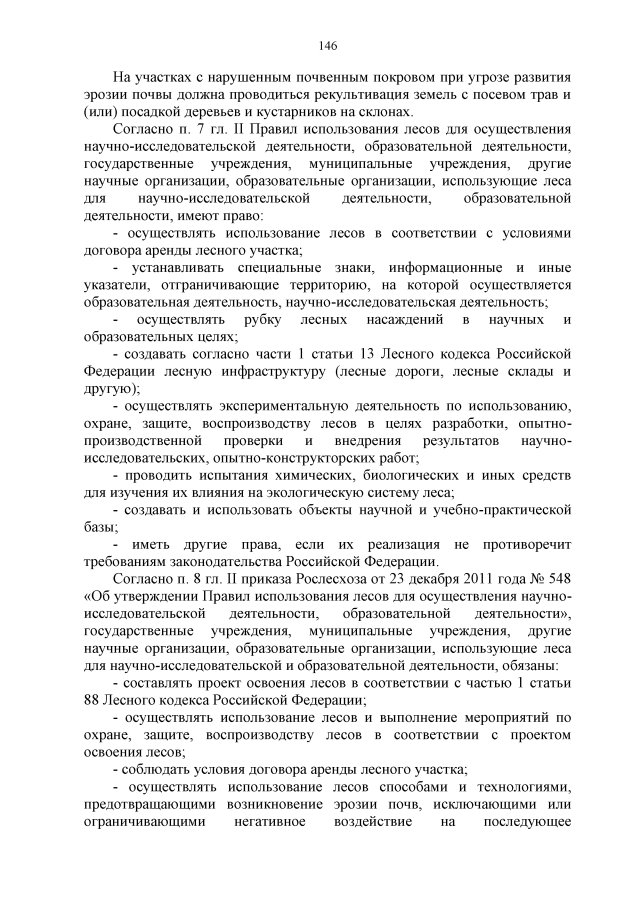 146

На участках с нарушенным почвенным покровом при угрозе развития эрозии почвы должна проводиться рекультивация земель с посевом трав и (или) посадкой деревьев и кустарников на склонах.

Согласно п. 7 гл. II Правил использования лесов для осуществления научно-исследовательской деятельности, образовательной деятельности, государственные учреждения, муниципальные учреждения, другие научные организации, образовательные организации, использующие леса для научно-исследовательской деятельности, образовательной деятельности, имеют право:

- осуществлять использование лесов в соответствии с условиями договора аренды лесного участка;

- устанавливать специальные знаки, информационные и иные указатели, отграничивающие территорию, на которой осуществляется образовательная деятельность, научно-исследовательская деятельность;

- осуществлять рубку лесных насаждений в научных и образовательных целях;

- создавать согласно части 1 статьи 13 Лесного кодекса Российской Федерации лесную инфраструктуру (лесные дороги, лесные склады и другую);

- осуществлять экспериментальную деятельность по использованию, охране, защите, воспроизводству лесов в целях разработки, опытно-производственной проверки и внедрения результатов научно-исследовательских, опытно-конструкторских работ;

- проводить испытания химических, биологических и иных средств для изучения их влияния на экологическую систему леса;

- создавать и использовать объекты научной и учебно-практической базы;

- иметь другие права, если их реализация не противоречит требованиям законодательства Российской Федерации.

Согласно п. 8 гл. II приказа Рослесхоза от 23 декабря 2011 года № 548 «Об утверждении Правил использования лесов для осуществления научно-исследовательской деятельности, образовательной деятельности», государственные учреждения, муниципальные учреждения, другие научные организации, образовательные организации, использующие леса для научно-исследовательской и образовательной деятельности, обязаны:

- составлять проект освоения лесов в соответствии с частью 1 статьи 88 Лесного кодекса Российской Федерации;

- осуществлять использование лесов и выполнение мероприятий по охране, защите, воспроизводству лесов в соответствии с проектом освоения лесов;

- соблюдать условия договора аренды лесного участка;

- осуществлять использование лесов способами и технологиями, предотвращающими возникновение эрозии почв, исключающими или ограничивающими негативное воздействие на последующее